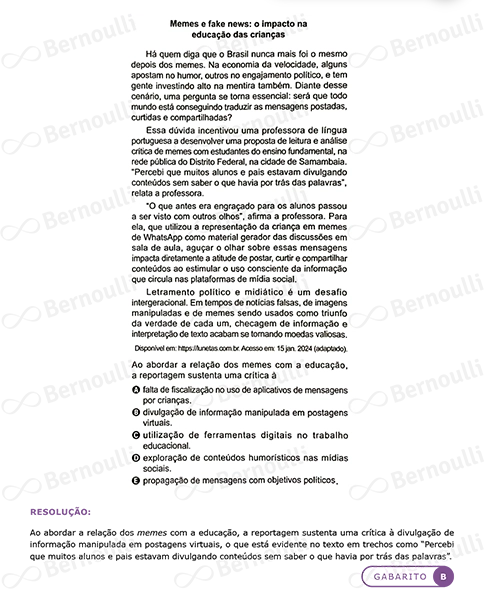 Memes e fake news: o impacto na educação das crianças

Há quem diga que o Brasil nunca mais foi o mesmo depois dos memes. Na economia da velocidade, alguns apostam no humor, outros no engajamento político, e tem gente investindo alto na mentira também. Diante desse cenário, uma pergunta se torna essencial: será que todo mundo está conseguindo traduzir as mensagens postadas, curtidas e compartilhadas?

Essa dúvida incentivou uma professora de língua portuguesa a desenvolver uma proposta de leitura e análise crítica de memes com estudantes do ensino fundamental, na rede pública do Distrito Federal, na cidade de Samambaia. "Percebi que muitos alunos e pais estavam divulgando conteúdos sem saber o que havia por trás das palavras", relata a professora.

"O que antes era engraçado para os alunos passou a ser visto com outros olhos", afirma a professora. Para ela, que utilizou a representação da criança em memes de WhatsApp como material gerador das discussões em sala de aula, aguçar o olhar sobre essas mensagens impacta diretamente a atitude de postar, curtir e compartilhar conteúdos ao estimular o uso consciente da informação que circula nas plataformas de mídia social.

Letramento político e midiático é um desafio intergeracional. Em tempos de notícias falsas, de imagens manipuladas e de memes sendo usados como triunfo da verdade de cada um, checagem de informação e interpretação de texto acabam se tornando moedas valiosas.

Disponível em: https://lunetas.com.br. Acesso em: 15 jan. 2024 (adaptado).

Ao abordar a relação dos memes com a educação, a reportagem sustenta uma crítica à

A falta de fiscalização no uso de aplicativos de mensagens por crianças.
B divulgação de informação manipulada em postagens virtuais.
C utilização de ferramentas digitais no trabalho educacional.
D exploração de conteúdos humorísticos nas mídias sociais.
E propagação de mensagens com objetivos políticos.

RESOLUÇÃO:

Ao abordar a relação dos memes com a educação, a reportagem sustenta uma crítica à divulgação de informação manipulada em postagens virtuais, o que está evidente no texto em trechos como "Percebi que muitos alunos e pais estavam divulgando conteúdos sem saber o que havia por trás das palavras".

GABARITO B

Bernoulli